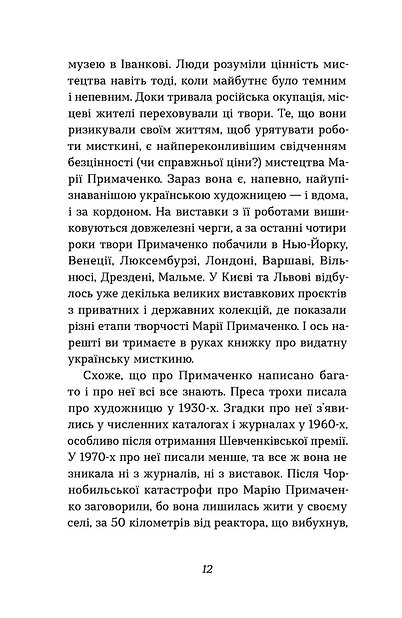 музею в Іванкові. Люди розуміли цінність мистецтва навіть тоді, коли майбутнє було темним і непевним. Доки тривала російська окупація, місцеві жителі переховували ці твори. Те, що вони ризикували своїм життям, щоб урятувати роботи мисткині, є найпереконливішим свідченням безцінності (чи справжньої ціни?) мистецтва Марії Примаченко. Зараз вона є, напевно, найупізнаванішою українською художницею — і вдома, і за кордоном. На виставки з її роботами вишиковуються довжелезні черги, а за останні чотири роки твори Примаченко побачили в Нью-Йорку, Венеції, Люксембурзі, Лондоні, Варшаві, Вільнюсі, Дрездені, Мальме. У Києві та Львові відбулось уже декілька великих виставкових проєктів з приватних і державних колекцій, де показали різні етапи творчості Марії Примаченко. І ось нарешті ви тримаєте в руках книжку про видатну українську мисткиню.

Схоже, що про Примаченко написано багато і про неї всі все знають. Преса трохи писала про художницю у 1930-х. Згадки про неї з'явились у численних каталогах і журналах у 1960-х, особливо після отримання Шевченківської премії. У 1970-х про неї писали менше, та все ж вона не зникала ні з журналів, ні з виставок. Після Чорнобильської катастрофи про Марію Примаченко заговорили, бо вона лишилась жити у своєму селі, за 50 кілометрів від реактора, що вибухнув,

12